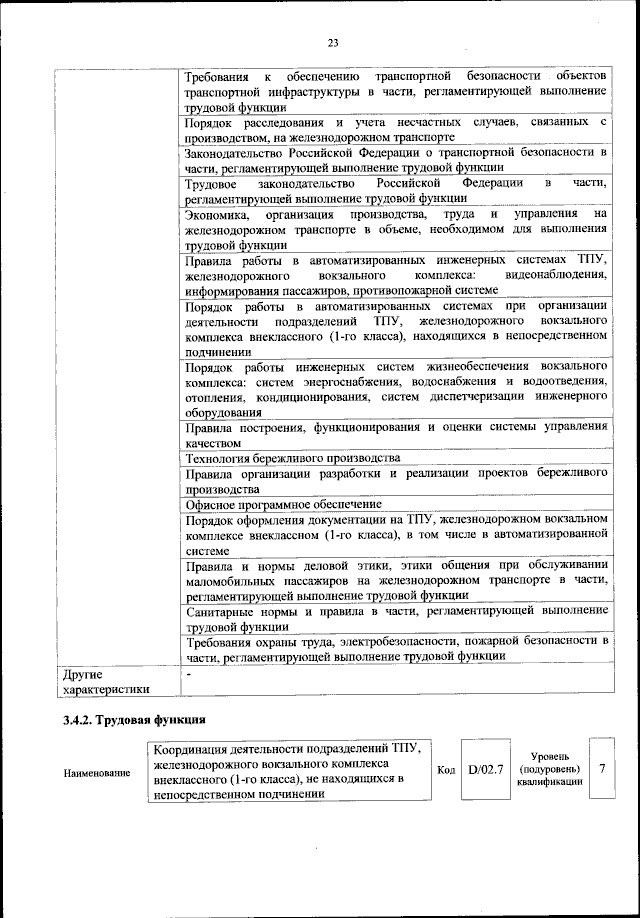 23

| | |
|---|---|
| | Требования к обеспечению транспортной безопасности объектов транспортной инфраструктуры в части, регламентирующей выполнение трудовой функции |
| | Порядок расследования и учета несчастных случаев, связанных с производством, на железнодорожном транспорте |
| | Законодательство Российской Федерации о транспортной безопасности в части, регламентирующей выполнение трудовой функции |
| | Трудовое законодательство Российской Федерации в части, регламентирующей выполнение трудовой функции |
| | Экономика, организация производства, труда и управления на железнодорожном транспорте в объеме, необходимом для выполнения трудовой функции |
| | Правила работы в автоматизированных инженерных системах ТПУ, железнодорожного вокзального комплекса: видеонаблюдения, информирования пассажиров, противопожарной системе |
| | Порядок работы в автоматизированных системах при организации деятельности подразделений ТПУ, железнодорожного вокзального комплекса внеклассного (1-го класса), находящихся в непосредственном подчинении |
| | Порядок работы инженерных систем жизнеобеспечения вокзального комплекса: систем энергоснабжения, водоснабжения и водоотведения, отопления, кондиционирования, систем диспетчеризации инженерного оборудования |
| | Правила построения, функционирования и оценки системы управления качеством |
| | Технология бережливого производства |
| | Правила организации разработки и реализации проектов бережливого производства |
| | Офисное программное обеспечение |
| | Порядок оформления документации на ТПУ, железнодорожном вокзальном комплексе внеклассном (1-го класса), в том числе в автоматизированной системе |
| | Правила и нормы деловой этики, этики общения при обслуживании маломобильных пассажиров на железнодорожном транспорте в части, регламентирующей выполнение трудовой функции |
| | Санитарные нормы и правила в части, регламентирующей выполнение трудовой функции |
| | Требования охраны труда, электробезопасности, пожарной безопасности в части, регламентирующей выполнение трудовой функции |
| Другие характеристики | - |

3.4.2. Трудовая функция

| Наименование | Координация деятельности подразделений ТПУ, железнодорожного вокзального комплекса внеклассного (1-го класса), не находящихся в непосредственном подчинении | Код | D/02.7 | Уровень (подуровень) квалификации | 7 |
|---|---|---|---|---|---|